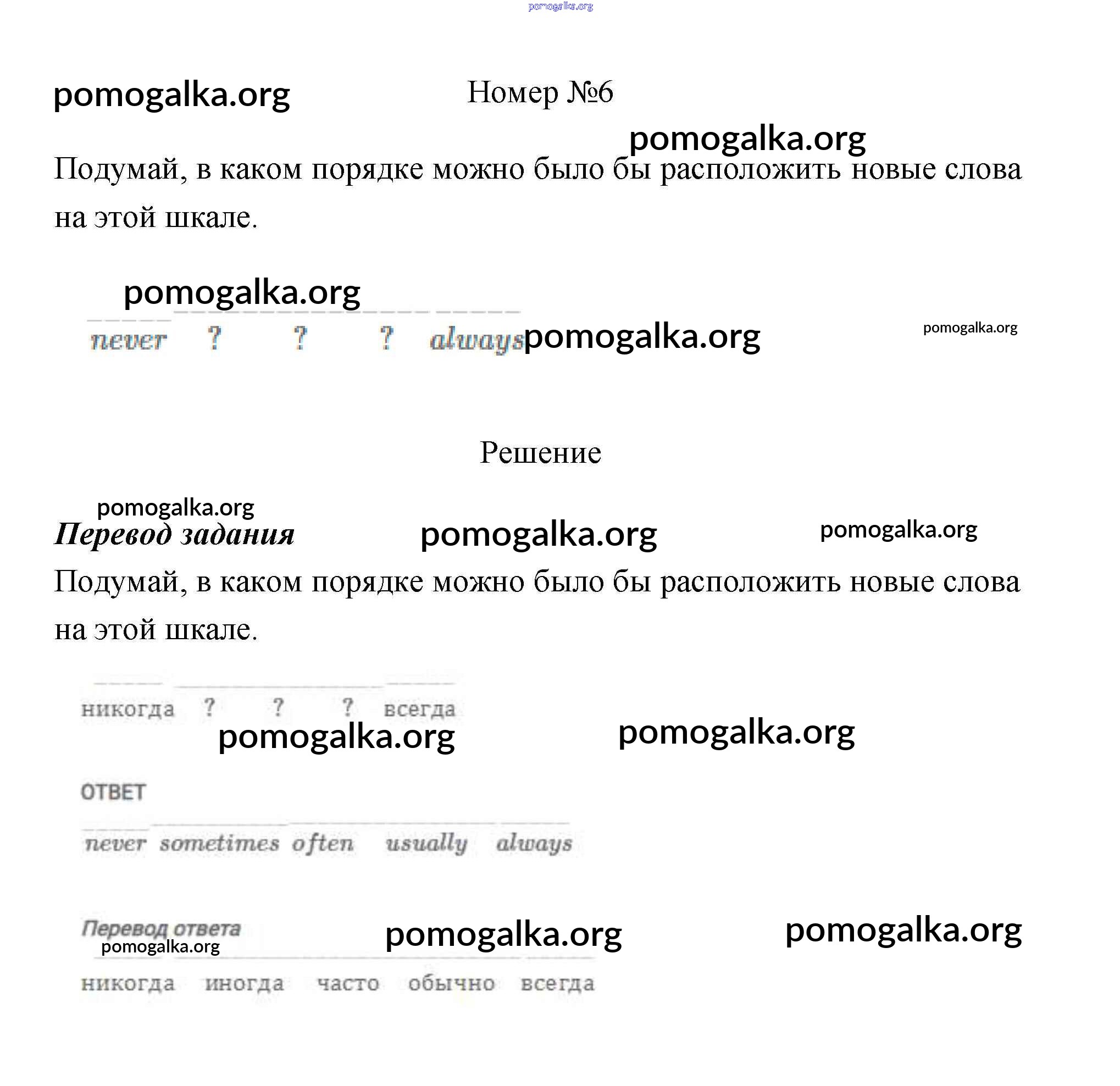 pomogalka.org

pomogalka.org

Номер №6

pomogalka.org

Подумай, в каком порядке можно было бы расположить новые слова на этой шкале.

pomogalka.org

never ? ? ? always pomogalka.org

pomogalka.org

Решение

pomogalka.org

Перевод задания

pomogalka.org

pomogalka.org

Подумай, в каком порядке можно было бы расположить новые слова на этой шкале.

никогда ? ? ? всегда

pomogalka.org

pomogalka.org

ОТВЕТ

never sometimes often usually always

Перевод ответа

pomogalka.org

pomogalka.org

pomogalka.org

никогда иногда часто обычно всегда